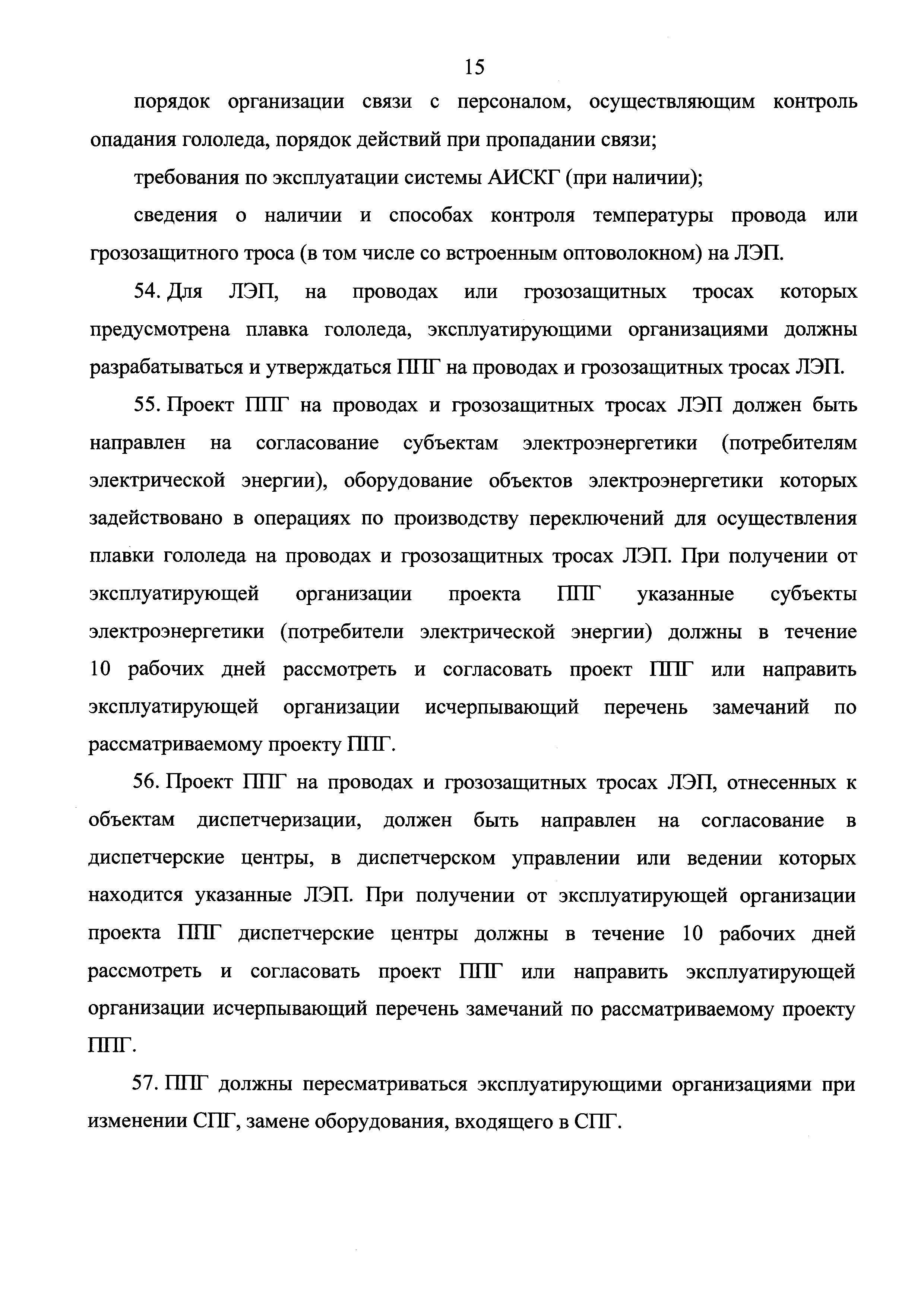 15

порядок организации связи с персоналом, осуществляющим контроль опадания гололеда, порядок действий при пропадании связи;

требования по эксплуатации системы АИСКГ (при наличии);

сведения о наличии и способах контроля температуры провода или грозозащитного троса (в том числе со встроенным оптоволокном) на ЛЭП.

54. Для ЛЭП, на проводах или грозозащитных тросах которых предусмотрена плавка гололеда, эксплуатирующими организациями должны разрабатываться и утверждаться ППГ на проводах и грозозащитных тросах ЛЭП.

55. Проект ППГ на проводах и грозозащитных тросах ЛЭП должен быть направлен на согласование субъектам электроэнергетики (потребителям электрической энергии), оборудование объектов электроэнергетики которых задействовано в операциях по производству переключений для осуществления плавки гололеда на проводах и грозозащитных тросах ЛЭП. При получении от эксплуатирующей организации проекта ППГ указанные субъекты электроэнергетики (потребители электрической энергии) должны в течение 10 рабочих дней рассмотреть и согласовать проект ППГ или направить эксплуатирующей организации исчерпывающий перечень замечаний по рассматриваемому проекту ППГ.

56. Проект ППГ на проводах и грозозащитных тросах ЛЭП, отнесенных к объектам диспетчеризации, должен быть направлен на согласование в диспетчерские центры, в диспетчерском управлении или ведении которых находится указанные ЛЭП. При получении от эксплуатирующей организации проекта ППГ диспетчерские центры должны в течение 10 рабочих дней рассмотреть и согласовать проект ППГ или направить эксплуатирующей организации исчерпывающий перечень замечаний по рассматриваемому проекту ППГ.

57. ППГ должны пересматриваться эксплуатирующими организациями при изменении СПГ, замене оборудования, входящего в СПГ.